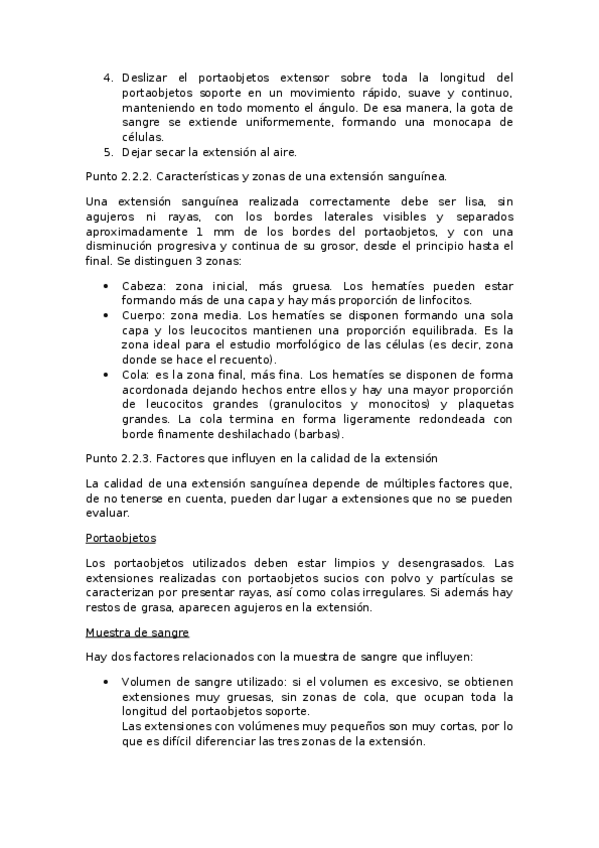 4. Deslizar el portaobjetos extensor sobre toda la longitud del portaobjetos soporte en un movimiento rápido, suave y continuo, manteniendo en todo momento el ángulo. De esa manera, la gota de sangre se extiende uniformemente, formando una monocapa de células.
5. Dejar secar la extensión al aire.

Punto 2.2.2. Características y zonas de una extensión sanguínea.

Una extensión sanguínea realizada correctamente debe ser lisa, sin agujeros ni rayas, con los bordes laterales visibles y separados aproximadamente 1 mm de los bordes del portaobjetos, y con una disminución progresiva y continua de su grosor, desde el principio hasta el final. Se distinguen 3 zonas:

• Cabeza: zona inicial, más gruesa. Los hematíes pueden estar formando más de una capa y hay más proporción de linfocitos.
• Cuerpo: zona media. Los hematíes se disponen formando una sola capa y los leucocitos mantienen una proporción equilibrada. Es la zona ideal para el estudio morfológico de las células (es decir, zona donde se hace el recuento).
• Cola: es la zona final, más fina. Los hematíes se disponen de forma acordonada dejando hechos entre ellos y hay una mayor proporción de leucocitos grandes (granulocitos y monocitos) y plaquetas grandes. La cola termina en forma ligeramente redondeada con borde finamente deshilachado (barbas).

Punto 2.2.3. Factores que influyen en la calidad de la extensión

La calidad de una extensión sanguínea depende de múltiples factores que, de no tenerse en cuenta, pueden dar lugar a extensiones que no se pueden evaluar.

Portaobjetos

Los portaobjetos utilizados deben estar limpios y desengrasados. Las extensiones realizadas con portaobjetos sucios con polvo y partículas se caracterizan por presentar rayas, así como colas irregulares. Si además hay restos de grasa, aparecen agujeros en la extensión.

Muestra de sangre

Hay dos factores relacionados con la muestra de sangre que influyen:

• Volumen de sangre utilizado: si el volumen es excesivo, se obtienen extensiones muy gruesas, sin zonas de cola, que ocupan toda la longitud del portaobjetos soporte.
Las extensiones con volúmenes muy pequeños son muy cortas, por lo que es difícil diferenciar las tres zonas de la extensión.